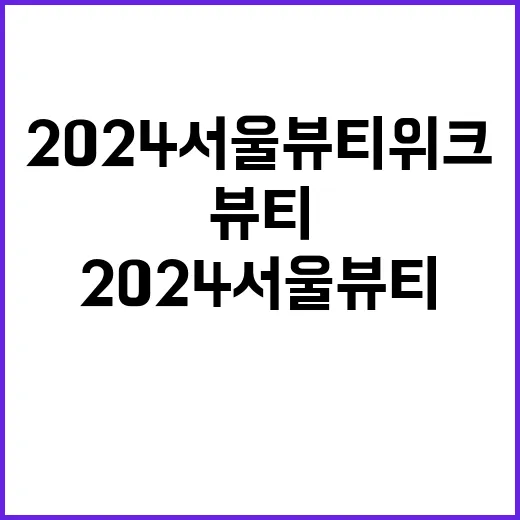 2024서울뷰티위크

뷰티

2024서울뷰티